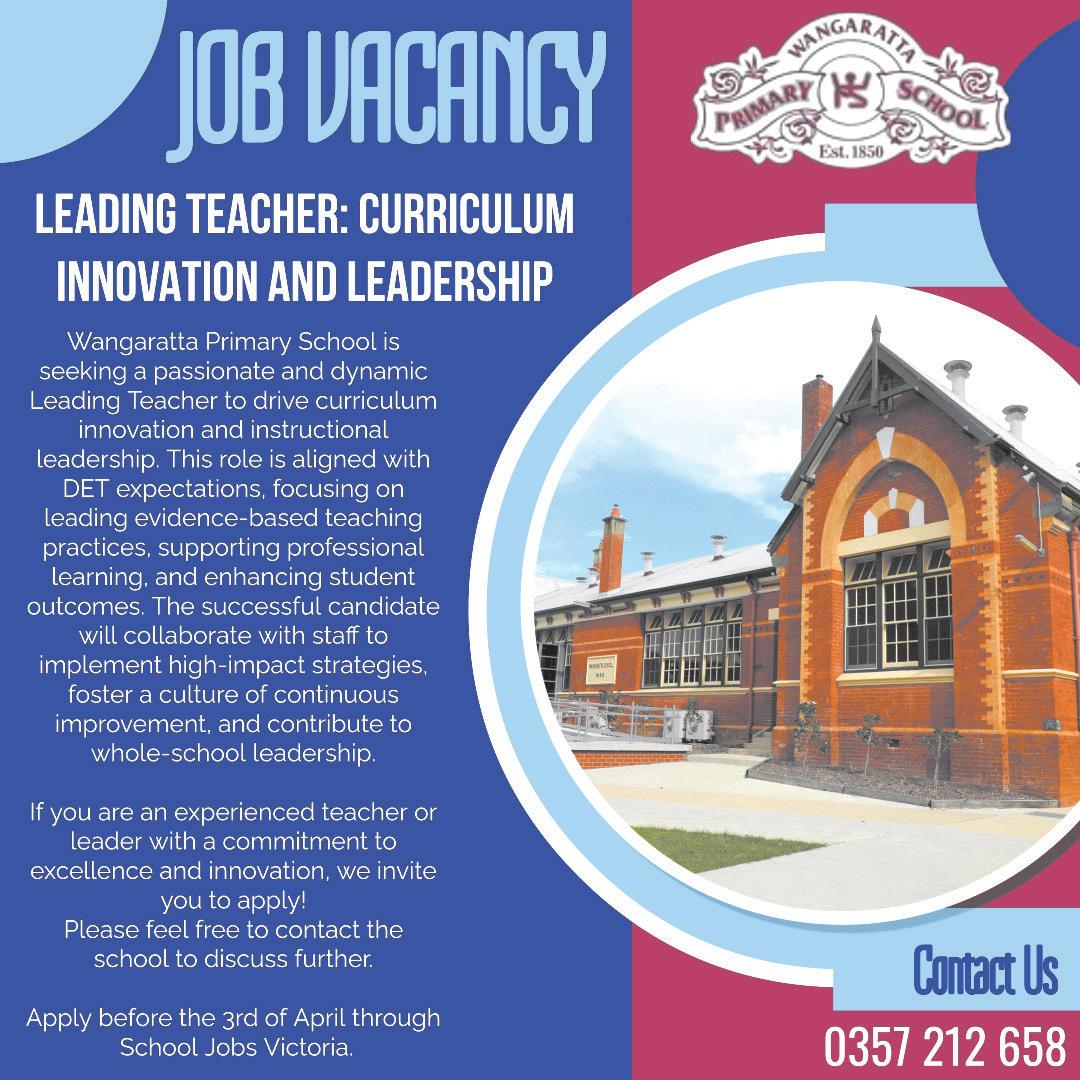 JOB VACANCY

WANGARATTA
PRIMARY
SCHOOL
Est. 1850

LEADING TEACHER: CURRICULUM INNOVATION AND LEADERSHIP

Wangaratta Primary School is seeking a passionate and dynamic Leading Teacher to drive curriculum innovation and instructional leadership. This role is aligned with DET expectations, focusing on leading evidence-based teaching practices, supporting professional learning, and enhancing student outcomes. The successful candidate will collaborate with staff to implement high-impact strategies, foster a culture of continuous improvement, and contribute to whole-school leadership.

If you are an experienced teacher or leader with a commitment to excellence and innovation, we invite you to apply!
Please feel free to contact the school to discuss further.

Apply before the 3rd of April through School Jobs Victoria.

Contact Us
0357 212 658